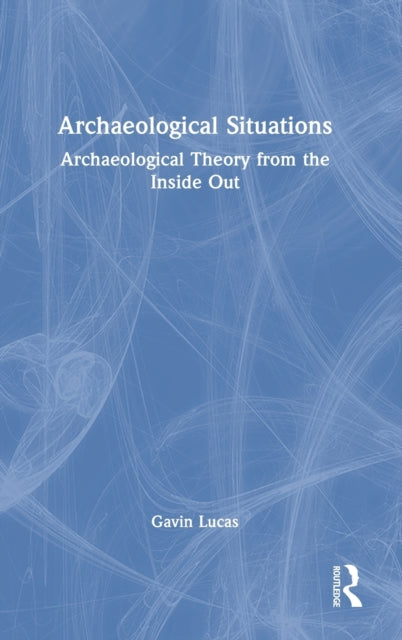 Archaeological Situations

Archaeological Theory from the Inside Out

Gavin Lucas

ROUTLEDGE